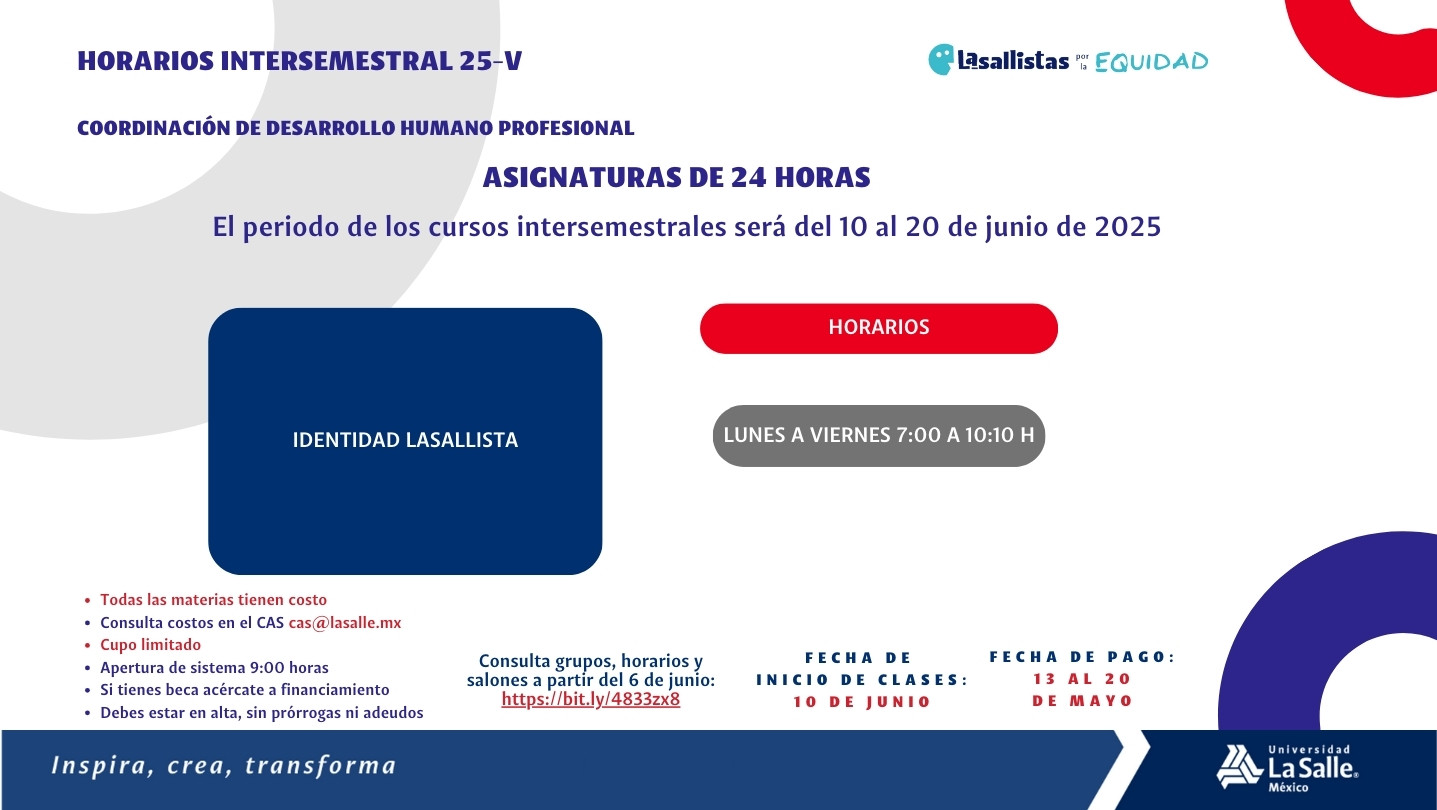 HORARIOS INTERSEMESTRAL 25-V

Lasallistas por la EQUIDAD

COORDINACIÓN DE DESARROLLO HUMANO PROFESIONAL

ASIGNATURAS DE 24 HORAS

El periodo de los cursos intersemestrales será del 10 al 20 de junio de 2025

IDENTIDAD LASALLISTA

HORARIOS

LUNES A VIERNES 7:00 A 10:10 H

- Todas las materias tienen costo
- Consulta costos en el CAS cas@lasalle.mx
- Cupo limitado
- Apertura de sistema 9:00 horas
- Si tienes beca acércate a financiamiento
- Debes estar en alta, sin prórrogas ni adeudos

Consulta grupos, horarios y salones a partir del 6 de junio: https://bit.ly/4833zx8

FECHA DE INICIO DE CLASES: 10 DE JUNIO

FECHA DE PAGO: 13 AL 20 DE MAYO

Inspira, crea, transforma

Universidad La Salle México